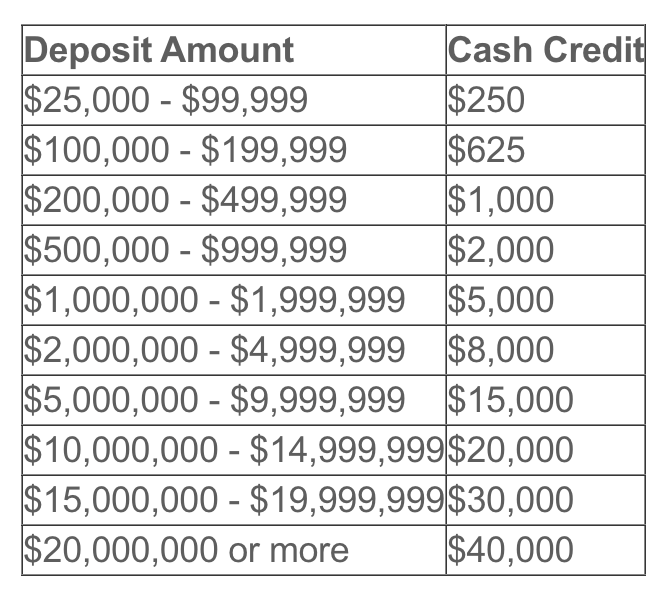 | Deposit Amount | Cash Credit |
|---|---|
| \$25,000 - \$99,999 | \$250 |
| \$100,000 - \$199,999 | \$625 |
| \$200,000 - \$499,999 | \$1,000 |
| \$500,000 - \$999,999 | \$2,000 |
| \$1,000,000 - \$1,999,999 | \$5,000 |
| \$2,000,000 - \$4,999,999 | \$8,000 |
| \$5,000,000 - \$9,999,999 | \$15,000 |
| \$10,000,000 - \$14,999,999 | \$20,000 |
| \$15,000,000 - \$19,999,999 | \$30,000 |
| \$20,000,000 or more | \$40,000 |